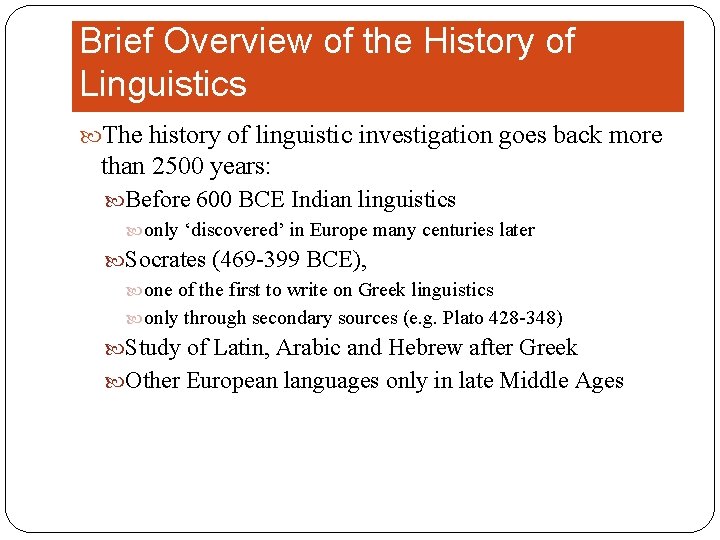 Brief Overview of the History of Linguistics

The history of linguistic investigation goes back more than 2500 years:

Before 600 BCE Indian linguistics

only ‘discovered’ in Europe many centuries later

Socrates (469-399 BCE),

one of the first to write on Greek linguistics

only through secondary sources (e.g. Plato 428-348)

Study of Latin, Arabic and Hebrew after Greek

Other European languages only in late Middle Ages